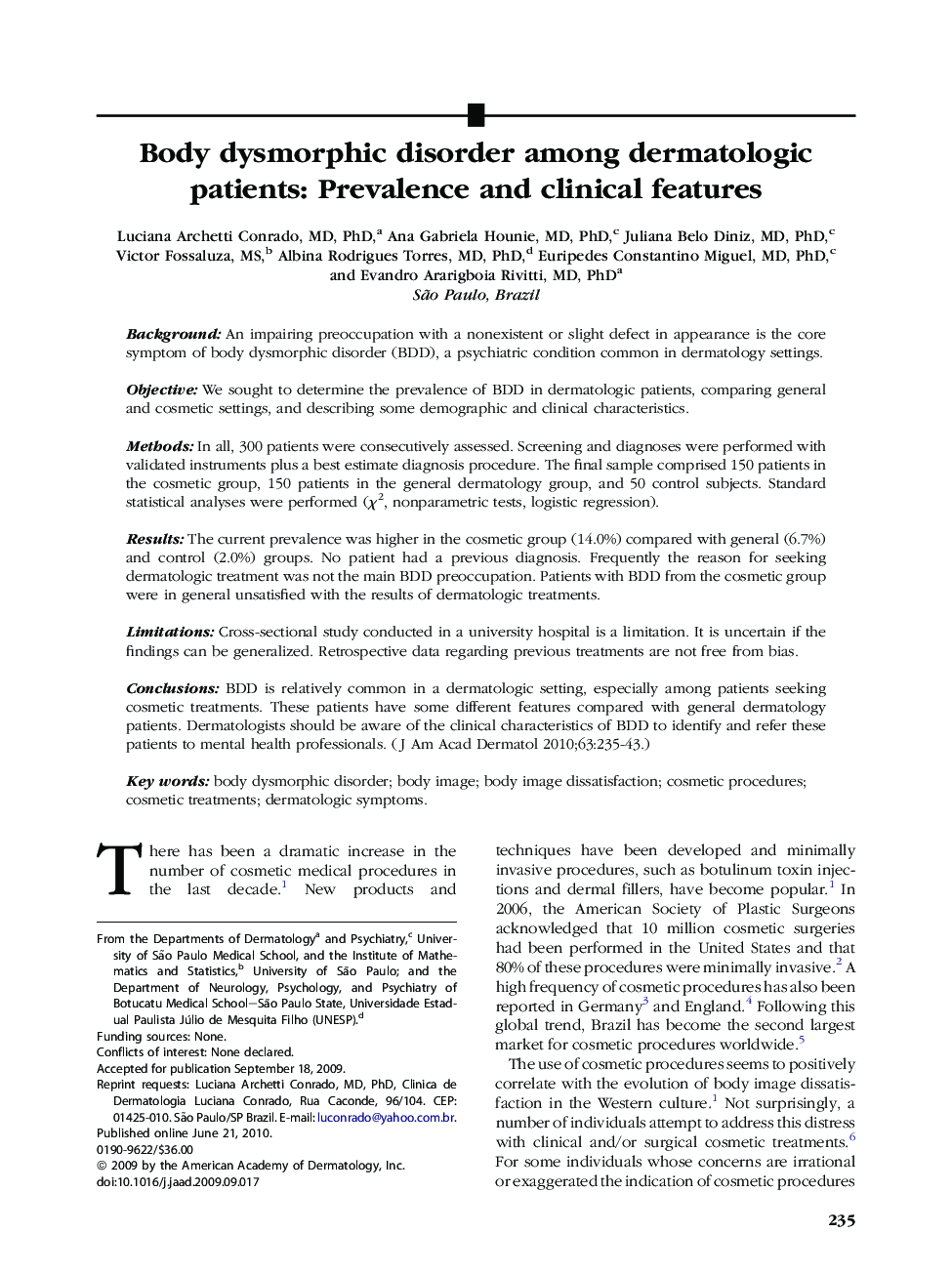 Body dysmorphic disorder among dermatologic patients: Prevalence and clinical features

Luciana Archetti Conrado, MD, PhD,$^a$ Ana Gabriela Hounie, MD, PhD,$^c$ Juliana Belo Diniz, MD, PhD,$^c$ Victor Fossaluza, MS,$^b$ Albina Rodrigues Torres, MD, PhD,$^d$ Euripedes Constantino Miguel, MD, PhD,$^c$ and Evandro Ararigboia Rivitti, MD, PhD$^a$
São Paulo, Brazil

Background: An impairing preoccupation with a nonexistent or slight defect in appearance is the core symptom of body dysmorphic disorder (BDD), a psychiatric condition common in dermatology settings.

Objective: We sought to determine the prevalence of BDD in dermatologic patients, comparing general and cosmetic settings, and describing some demographic and clinical characteristics.

Methods: In all, 300 patients were consecutively assessed. Screening and diagnoses were performed with validated instruments plus a best estimate diagnosis procedure. The final sample comprised 150 patients in the cosmetic group, 150 patients in the general dermatology group, and 50 control subjects. Standard statistical analyses were performed ($\chi^2$, nonparametric tests, logistic regression).

Results: The current prevalence was higher in the cosmetic group (14.0%) compared with general (6.7%) and control (2.0%) groups. No patient had a previous diagnosis. Frequently the reason for seeking dermatologic treatment was not the main BDD preoccupation. Patients with BDD from the cosmetic group were in general unsatisfied with the results of dermatologic treatments.

Limitations: Cross-sectional study conducted in a university hospital is a limitation. It is uncertain if the findings can be generalized. Retrospective data regarding previous treatments are not free from bias.

Conclusions: BDD is relatively common in a dermatologic setting, especially among patients seeking cosmetic treatments. These patients have some different features compared with general dermatology patients. Dermatologists should be aware of the clinical characteristics of BDD to identify and refer these patients to mental health professionals. ( J Am Acad Dermatol 2010;63:235-43.)

Key words: body dysmorphic disorder; body image; body image dissatisfaction; cosmetic procedures; cosmetic treatments; dermatologic symptoms.

There has been a dramatic increase in the number of cosmetic medical procedures in the last decade.$^1$ New products and

From the Departments of Dermatology$^a$ and Psychiatry,$^c$ University of São Paulo Medical School, and the Institute of Mathematics and Statistics,$^b$ University of São Paulo; and the Department of Neurology, Psychology, and Psychiatry of Botucatu Medical School—São Paulo State, Universidade Estadual Paulista Júlio de Mesquita Filho (UNESP).$^d$
Funding sources: None.
Conflicts of interest: None declared.
Accepted for publication September 18, 2009.
Reprint requests: Luciana Archetti Conrado, MD, PhD, Clinica de Dermatologia Luciana Conrado, Rua Caconde, 96/104. CEP: 01425-010. São Paulo/SP Brazil. E-mail: luconrado@yahoo.com.br.
Published online June 21, 2010.
0190-9622/$36.00
© 2009 by the American Academy of Dermatology, Inc.
doi:10.1016/j.jaad.2009.09.017

techniques have been developed and minimally invasive procedures, such as botulinum toxin injections and dermal fillers, have become popular.$^1$ In 2006, the American Society of Plastic Surgeons acknowledged that 10 million cosmetic surgeries had been performed in the United States and that 80% of these procedures were minimally invasive.$^2$ A high frequency of cosmetic procedures has also been reported in Germany$^3$ and England.$^4$ Following this global trend, Brazil has become the second largest market for cosmetic procedures worldwide.$^5$

The use of cosmetic procedures seems to positively correlate with the evolution of body image dissatisfaction in the Western culture.$^1$ Not surprisingly, a number of individuals attempt to address this distress with clinical and/or surgical cosmetic treatments.$^6$ For some individuals whose concerns are irrational or exaggerated the indication of cosmetic procedures

235